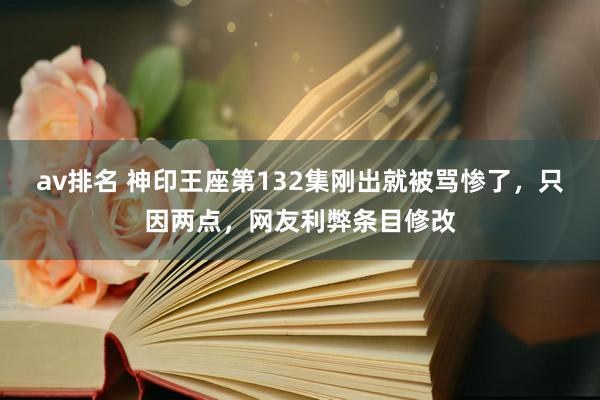 av排名 神印王座第132集刚出就被骂惨了，只因两点，网友利弊条目修改